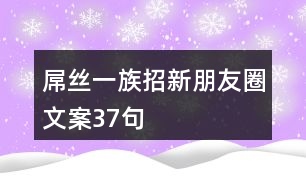 屌丝一族招新朋友圈文案37句